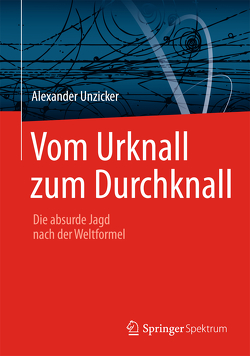 Alexander Unzicker

Vom Urknall zum Durchknall

Die absurde Jagd nach der Weltformel

Springer Spektrum